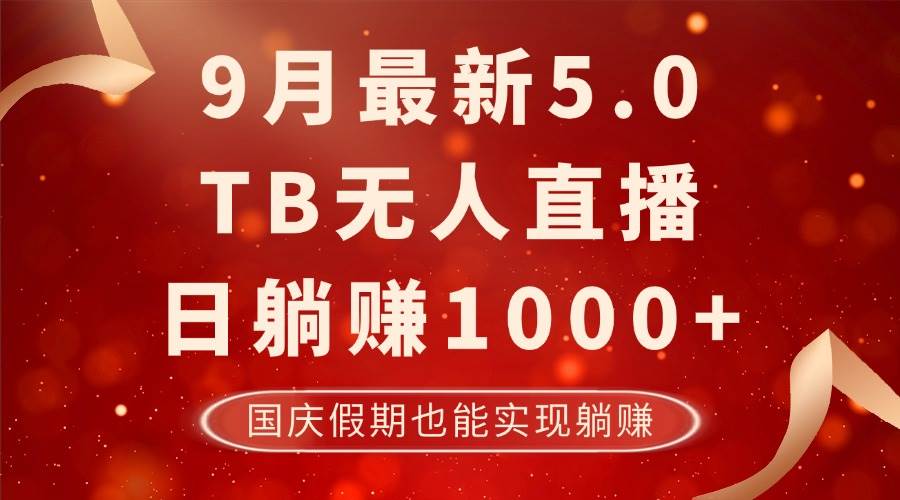 9月最新5.0
TB无人直播
日躺赚1000+

国庆假期也能实现躺赚